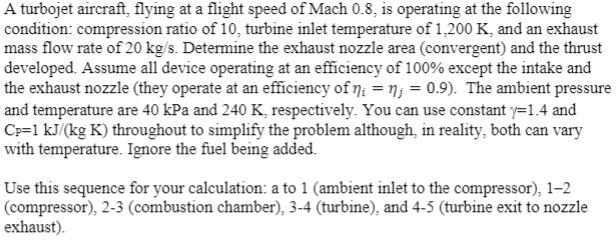 A turbojet aircraft, flying at a flight speed of Mach 0.8, is operating at the following condition: compression ratio of 10, turbine inlet temperature of 1,200 K, and an exhaust mass flow rate of 20 kg/s. Determine the exhaust nozzle area (convergent) and the thrust developed. Assume all device operating at an efficiency of 100% except the intake and the exhaust nozzle (they operate at an efficiency of $\eta_i = \eta_j = 0.9$). The ambient pressure and temperature are 40 kPa and 240 K, respectively. You can use constant $\gamma$=1.4 and $C_P$=1 kJ/(kg K) throughout to simplify the problem although, in reality, both can vary with temperature. Ignore the fuel being added.

Use this sequence for your calculation: a to 1 (ambient inlet to the compressor), 1–2 (compressor), 2-3 (combustion chamber), 3-4 (turbine), and 4-5 (turbine exit to nozzle exhaust).